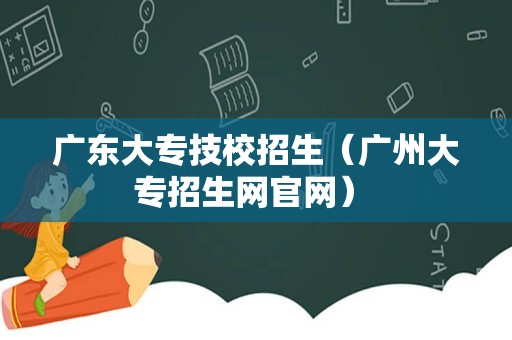 广东大专技校招生（广州大专招生网官网）

STAT